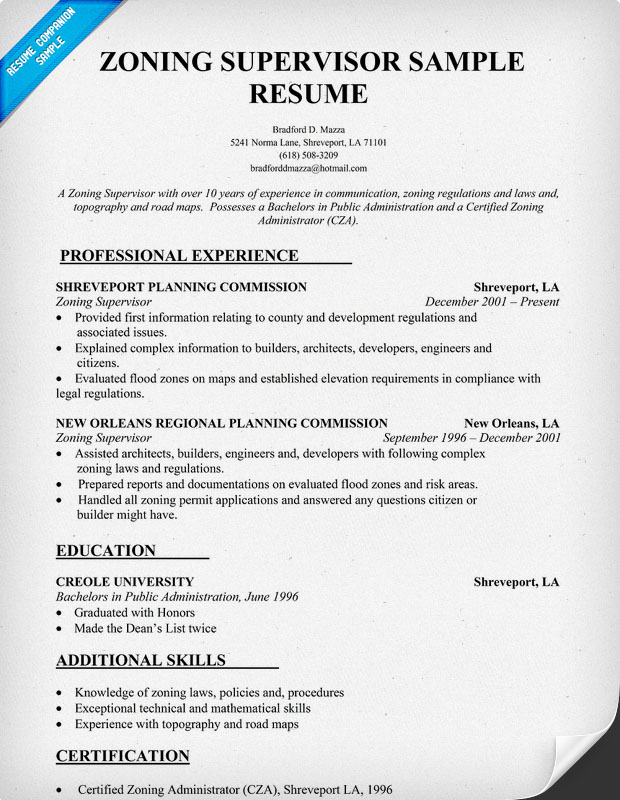 RESUME COMPANION SAMPLE

ZONING SUPERVISOR SAMPLE RESUME

Bradford D. Mazza
5241 Norma Lane, Shreveport, LA 71101
(618) 508-3209
bradforddmazza@hotmail.com

A Zoning Supervisor with over 10 years of experience in communication, zoning regulations and laws and, topography and road maps. Possesses a Bachelors in Public Administration and a Certified Zoning Administrator (CZA).

PROFESSIONAL EXPERIENCE

SHREVEPORT PLANNING COMMISSION Shreveport, LA
Zoning Supervisor December 2001 – Present
• Provided first information relating to county and development regulations and associated issues.
• Explained complex information to builders, architects, developers, engineers and citizens.
• Evaluated flood zones on maps and established elevation requirements in compliance with legal regulations.

NEW ORLEANS REGIONAL PLANNING COMMISSION New Orleans, LA
Zoning Supervisor September 1996 – December 2001
• Assisted architects, builders, engineers and, developers with following complex zoning laws and regulations.
• Prepared reports and documentations on evaluated flood zones and risk areas.
• Handled all zoning permit applications and answered any questions citizen or builder might have.

EDUCATION

CREOLE UNIVERSITY Shreveport, LA
Bachelors in Public Administration, June 1996
• Graduated with Honors
• Made the Dean's List twice

ADDITIONAL SKILLS

• Knowledge of zoning laws, policies and, procedures
• Exceptional technical and mathematical skills
• Experience with topography and road maps

CERTIFICATION

• Certified Zoning Administrator (CZA), Shreveport LA, 1996